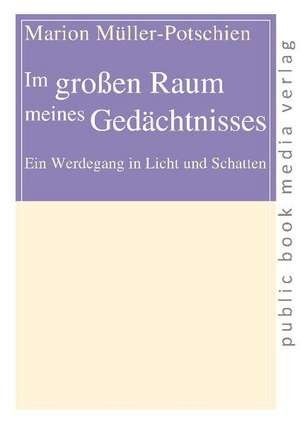 Marion Müller-Potschien

Im großen Raum meines Gedächtnisses

Ein Werdegang in Licht und Schatten

public book media verlag